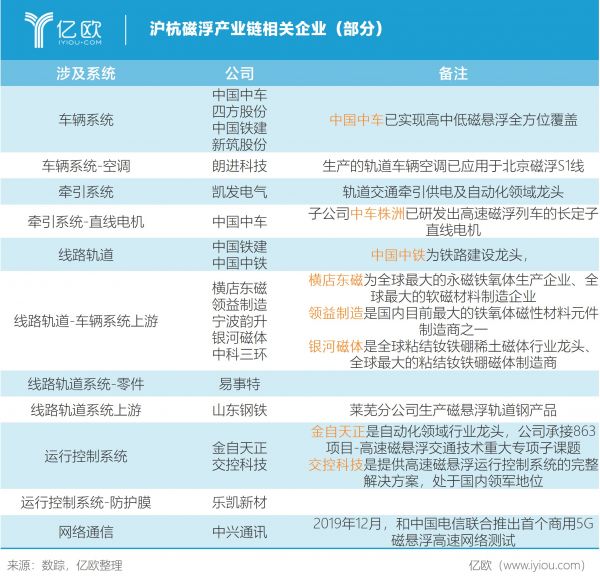 亿欧
IYIOU·COM

沪杭磁浮产业链相关企业（部分）

| 涉及系统 | 公司 | 备注 |
|---|---|---|
| 车辆系统 | 中国中车 四方股份 中国铁建 新筑股份 | 中国中车已实现高中低磁悬浮全方位覆盖 |
| 车辆系统-空调 | 朗进科技 | 生产的轨道车辆空调已应用于北京磁浮S1线 |
| 牵引系统 | 凯发电气 | 轨道交通牵引供电及自动化领域龙头 |
| 牵引系统-直线电机 | 中国中车 | 子公司中车株洲已研发出高速磁浮列车的长定子直线电机 |
| 线路轨道 | 中国铁建 中国中铁 | 中国中铁为铁路建设龙头， |
| 线路轨道-车辆系统上游 | 横店东磁 领益制造 宁波韵升 银河磁体 中科三环 | 横店东磁为全球最大的永磁铁氧体生产企业、全球最大的软磁材料制造企业 领益制造是国内目前最大的铁氧体磁性材料元件制造商之一 银河磁体是全球粘结钕铁硼稀土磁体行业龙头、全球最大的粘结钕铁硼磁体制造商 |
| 线路轨道系统-零件 | 易事特 | |
| 线路轨道系统上游 | 山东钢铁 | 莱芜分公司生产磁悬浮轨道钢产品 |
| 运行控制系统 | 金自天正 交控科技 | 金自天正是自动化领域行业龙头，公司承接863项目-高速磁悬浮交通技术重大专项子课题 交控科技是提供高速磁悬浮运行控制系统的完整解决方案，处于国内领军地位 |
| 运行控制系统-防护膜 | 乐凯新材 | |
| 网络通信 | 中兴通讯 | 2019年12月，和中国电信联合推出首个商用5G磁悬浮高速网络测试 |

来源：数踪，亿欧整理

亿欧（www.iyiou.com）